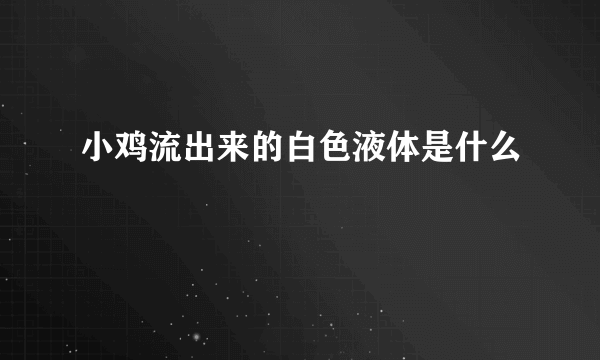 小鸡流出来的白色液体是什么